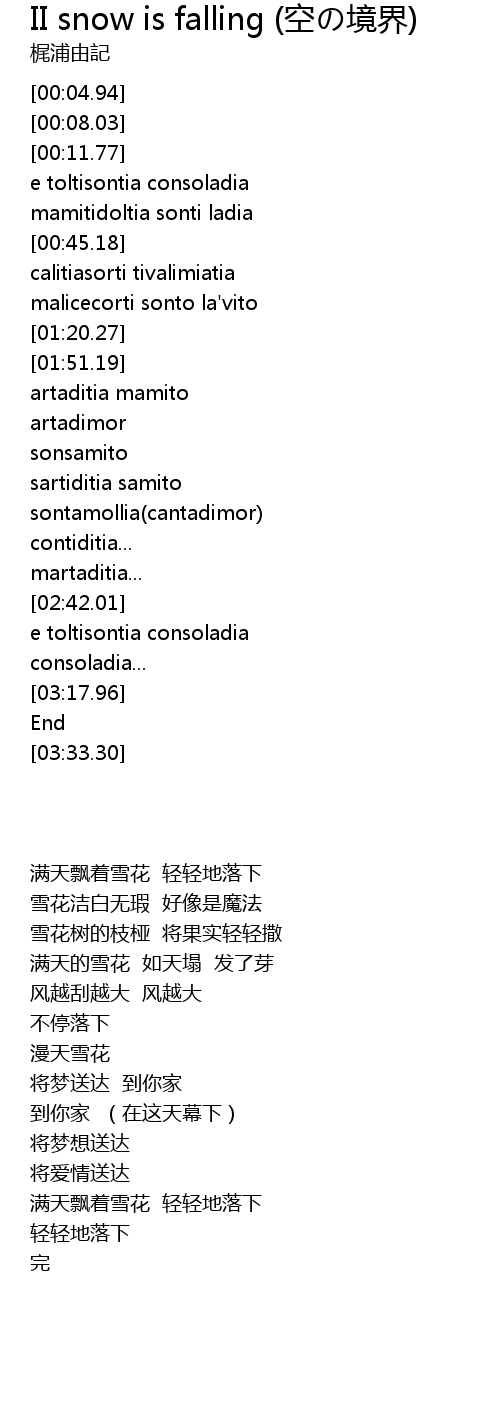 II snow is falling (空の境界)
梶浦由記

[00:04.94]
[00:08.03]
[00:11.77]
e toltisontia consoladia
mamitidoltia sonti ladia
[00:45.18]
calitiasorti tivalimiatia
malicecorti sonto la'vito
[01:20.27]
[01:51.19]
artaditia mamito
artadimor
sonsamito
sartiditia samito
sontamollia(cantadimor)
contiditia...
martaditia...
[02:42.01]
e toltisontia consoladia
consoladia...
[03:17.96]
End
[03:33.30]

满天飘着雪花 轻轻地落下
雪花洁白无瑕 好像是魔法
雪花树的枝桠 将果实轻轻撒
满天的雪花 如天塌 发了芽
风越刮越大 风越大
不停落下
漫天雪花
将梦送达 到你家
到你家 （在这天幕下）
将梦想送达
将爱情送达
满天飘着雪花 轻轻地落下
轻轻地落下
完